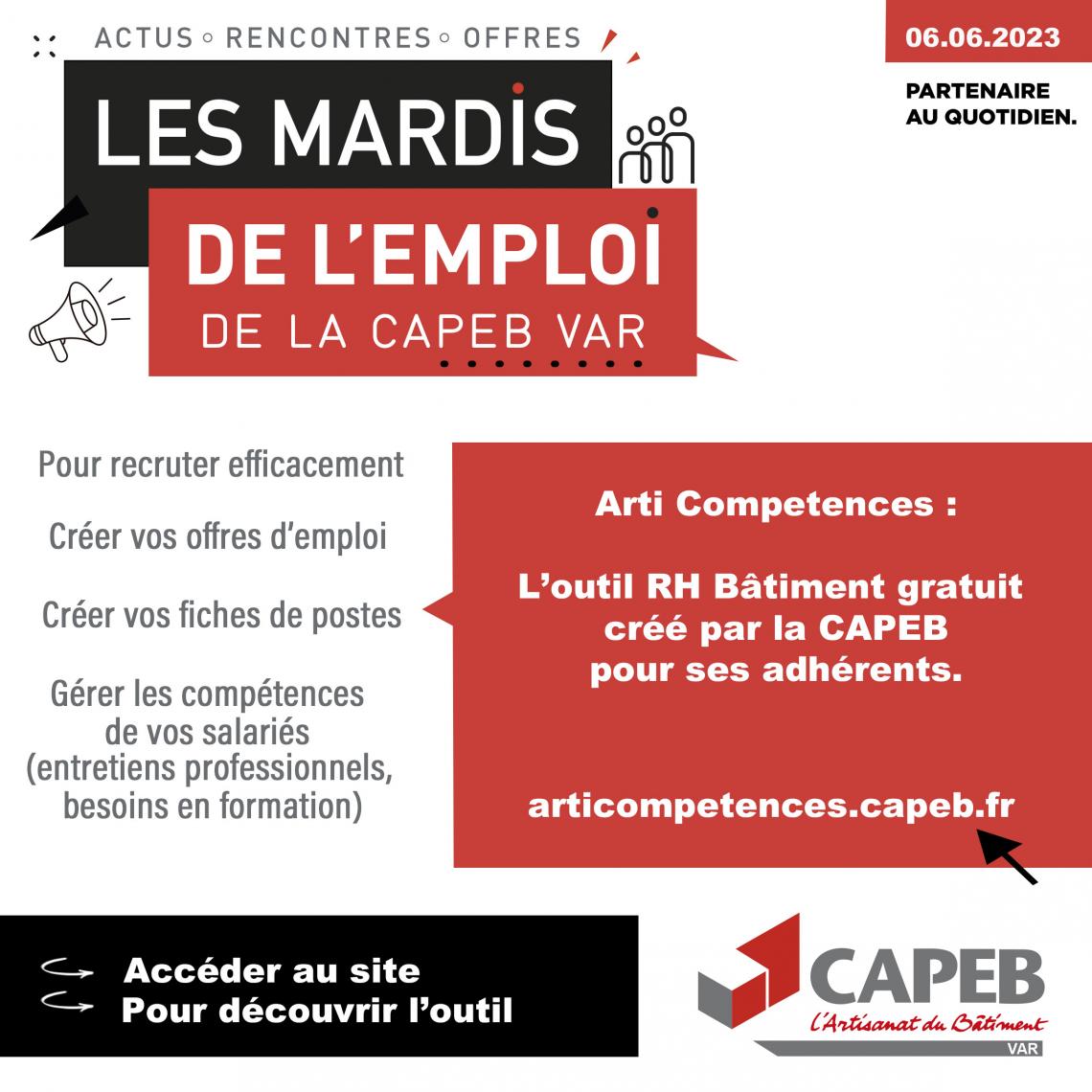 ACTUS ◦ RENCONTRES ◦ OFFRES

LES MARDIS
DE L'EMPLOI
DE LA CAPEB VAR

06.06.2023

PARTENAIRE AU QUOTIDIEN.

Pour recruter efficacement

Créer vos offres d'emploi

Créer vos fiches de postes

Gérer les compétences de vos salariés (entretiens professionnels, besoins en formation)

Arti Competences :

L'outil RH Bâtiment gratuit créé par la CAPEB pour ses adhérents.

articompetences.capeb.fr

Accéder au site
Pour découvrir l'outil

CAPEB
L'Artisanat du Bâtiment
VAR